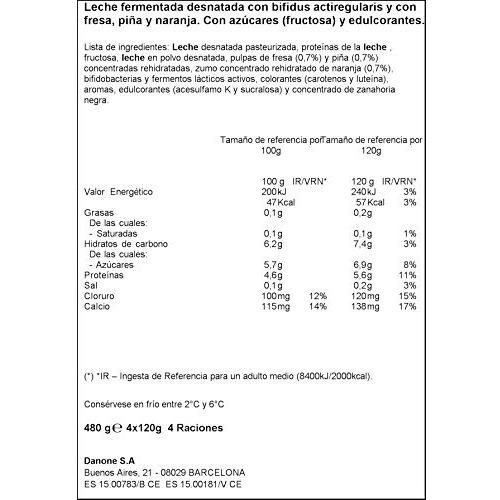 Leche fermentada desnatada con bifidus actiregularis y con fresa, piña y naranja. Con azúcares (fructosa) y edulcorantes.

Lista de ingredientes: Leche desnatada pasteurizada, proteínas de la leche , fructosa, leche en polvo desnatada, pulpas de fresa (0,7%) y piña (0,7%) concentradas rehidratadas, zumo concentrado rehidratado de naranja (0,7%), bifidobacterias y fermentos lácticos activos, colorantes (carotenos y luteína), aromas, edulcorantes (acesulfamo K y sucralosa) y concentrado de zanahoria negra.

| | Tamaño de referencia por 100g | | Tamaño de referencia por 120g | |
|---|---|---|---|---|
| | 100 g | IR/VRN* | 120 g | IR/VRN* |
| Valor Energético | 200kJ | | 240kJ | 3% |
| | 47Kcal | | 57Kcal | 3% |
| Grasas | 0,1g | | 0,2g | |
| De las cuales: | | | | |
| - Saturadas | 0,1g | | 0,1g | 1% |
| Hidratos de carbono | 6,2g | | 7,4g | 3% |
| De las cuales: | | | | |
| - Azúcares | 5,7g | | 6,9g | 8% |
| Proteínas | 4,6g | | 5,6g | 11% |
| Sal | 0,1g | | 0,2g | 3% |
| Cloruro | 100mg | 12% | 120mg | 15% |
| Calcio | 115mg | 14% | 138mg | 17% |

(*) *IR – Ingesta de Referencia para un adulto medio (8400kJ/2000kcal).

Consérvese en frío entre 2°C y 6°C

480 g ℮ 4x120g 4 Raciones

Danone S.A
Buenos Aires, 21 - 08029 BARCELONA
ES 15.00783/B CE ES 15.00181/V CE